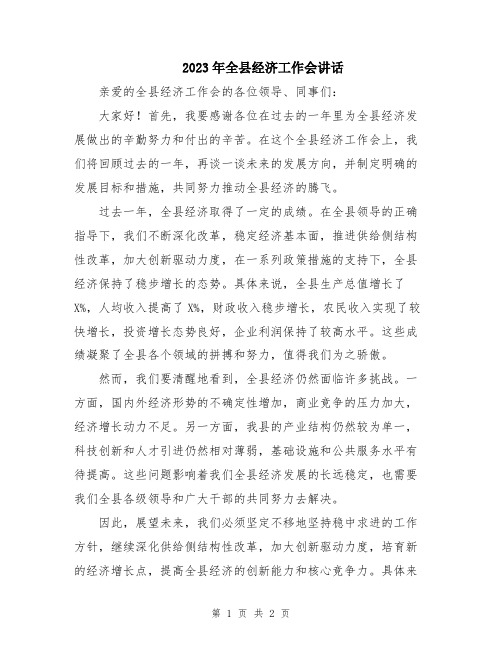 2023年全县经济工作会讲话

亲爱的全县经济工作会的各位领导、同事们：

大家好！首先，我要感谢各位在过去的一年里为全县经济发展做出的辛勤努力和付出的辛苦。在这个全县经济工作会上，我们将回顾过去的一年，再谈一谈未来的发展方向，并制定明确的发展目标和措施，共同努力推动全县经济的腾飞。

过去一年，全县经济取得了一定的成绩。在全县领导的正确指导下，我们不断深化改革，稳定经济基本面，推进供给侧结构性改革，加大创新驱动力度，在一系列政策措施的支持下，全县经济保持了稳步增长的态势。具体来说，全县生产总值增长了X%，人均收入提高了X%，财政收入稳步增长，农民收入实现了较快增长，投资增长态势良好，企业利润保持了较高水平。这些成绩凝聚了全县各个领域的拼搏和努力，值得我们为之骄傲。

然而，我们要清醒地看到，全县经济仍然面临许多挑战。一方面，国内外经济形势的不确定性增加，商业竞争的压力加大，经济增长动力不足。另一方面，我县的产业结构仍然较为单一，科技创新和人才引进仍然相对薄弱，基础设施和公共服务水平有待提高。这些问题影响着我们全县经济发展的长远稳定，也需要我们全县各级领导和广大干部的共同努力去解决。

因此，展望未来，我们必须坚定不移地坚持稳中求进的工作方针，继续深化供给侧结构性改革，加大创新驱动力度，培育新的经济增长点，提高全县经济的创新能力和核心竞争力。具体来

第 1 页 共 2 页